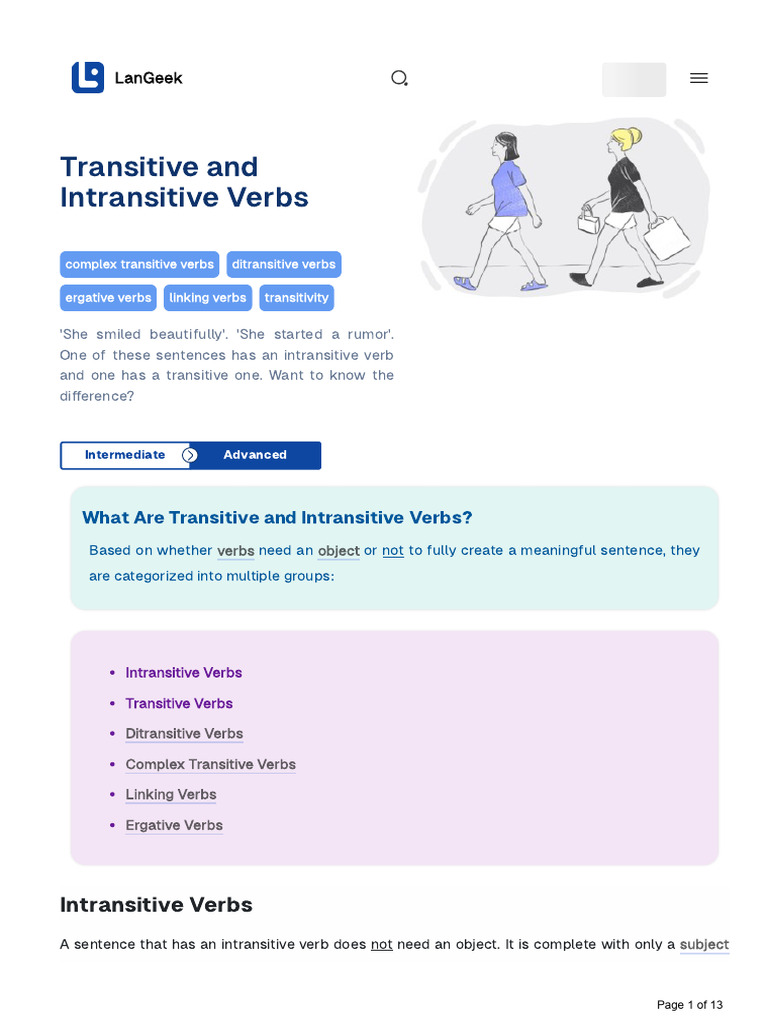 LanGeek

Transitive and Intransitive Verbs

complex transitive verbs
ditransitive verbs
ergative verbs
linking verbs
transitivity

'She smiled beautifully'. 'She started a rumor'. One of these sentences has an intransitive verb and one has a transitive one. Want to know the difference?

Intermediate
Advanced

What Are Transitive and Intransitive Verbs?

Based on whether verbs need an object or not to fully create a meaningful sentence, they are categorized into multiple groups:

- Intransitive Verbs
- Transitive Verbs
- Ditransitive Verbs
- Complex Transitive Verbs
- Linking Verbs
- Ergative Verbs

Intransitive Verbs

A sentence that has an intransitive verb does not need an object. It is complete with only a subject

Page 1 of 13